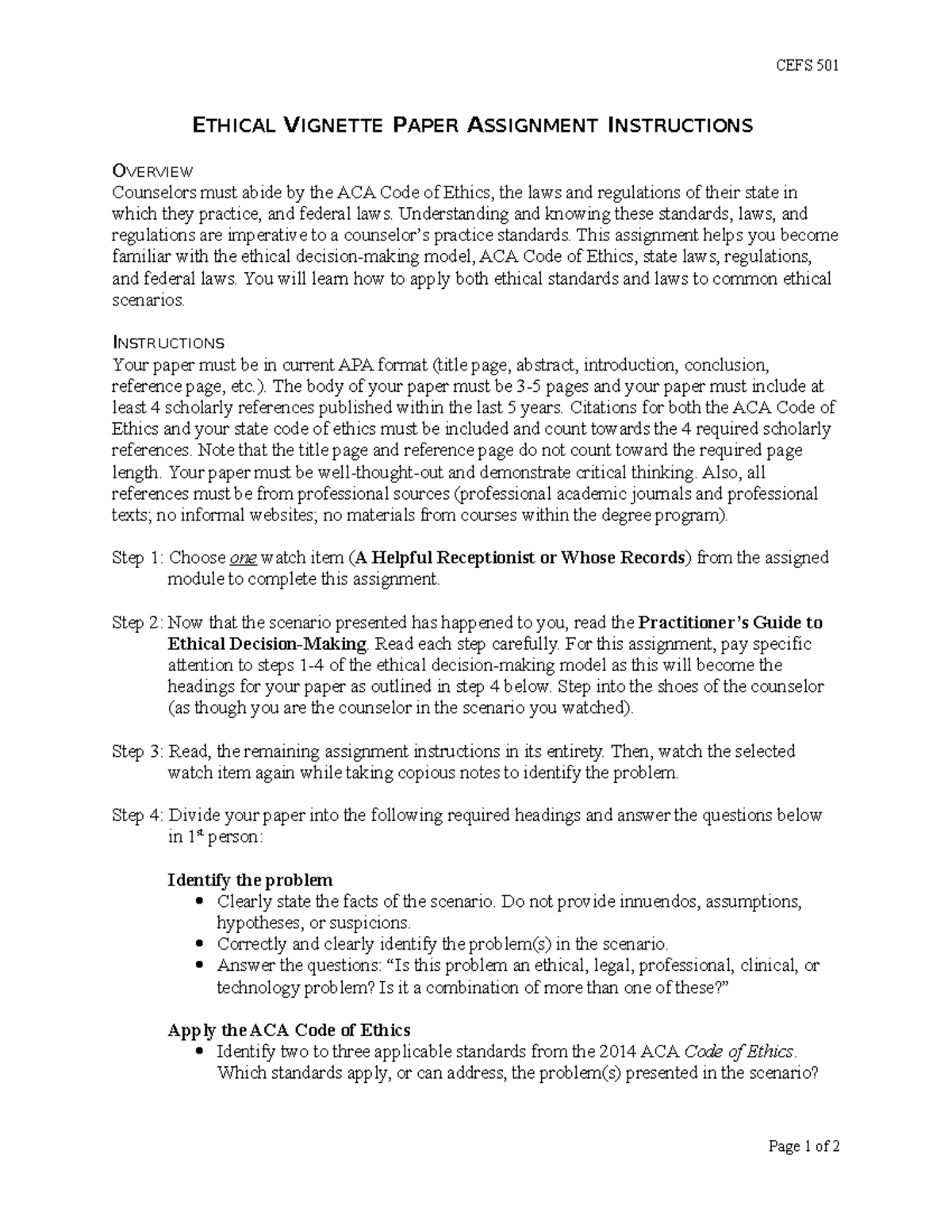 CEFS 501

ETHICAL VIGNETTE PAPER ASSIGNMENT INSTRUCTIONS

OVERVIEW
Counselors must abide by the ACA Code of Ethics, the laws and regulations of their state in which they practice, and federal laws. Understanding and knowing these standards, laws, and regulations are imperative to a counselor's practice standards. This assignment helps you become familiar with the ethical decision-making model, ACA Code of Ethics, state laws, regulations, and federal laws. You will learn how to apply both ethical standards and laws to common ethical scenarios.

INSTRUCTIONS
Your paper must be in current APA format (title page, abstract, introduction, conclusion, reference page, etc.). The body of your paper must be 3-5 pages and your paper must include at least 4 scholarly references published within the last 5 years. Citations for both the ACA Code of Ethics and your state code of ethics must be included and count towards the 4 required scholarly references. Note that the title page and reference page do not count toward the required page length. Your paper must be well-thought-out and demonstrate critical thinking. Also, all references must be from professional sources (professional academic journals and professional texts; no informal websites; no materials from courses within the degree program).

Step 1: Choose one watch item (A Helpful Receptionist or Whose Records) from the assigned module to complete this assignment.

Step 2: Now that the scenario presented has happened to you, read the Practitioner's Guide to Ethical Decision-Making. Read each step carefully. For this assignment, pay specific attention to steps 1-4 of the ethical decision-making model as this will become the headings for your paper as outlined in step 4 below. Step into the shoes of the counselor (as though you are the counselor in the scenario you watched).

Step 3: Read, the remaining assignment instructions in its entirety. Then, watch the selected watch item again while taking copious notes to identify the problem.

Step 4: Divide your paper into the following required headings and answer the questions below in 1$^{st}$ person:

Identify the problem
• Clearly state the facts of the scenario. Do not provide innuendos, assumptions, hypotheses, or suspicions.
• Correctly and clearly identify the problem(s) in the scenario.
• Answer the questions: "Is this problem an ethical, legal, professional, clinical, or technology problem? Is it a combination of more than one of these?"

Apply the ACA Code of Ethics
• Identify two to three applicable standards from the 2014 ACA Code of Ethics. Which standards apply, or can address, the problem(s) presented in the scenario?

Page 1 of 2